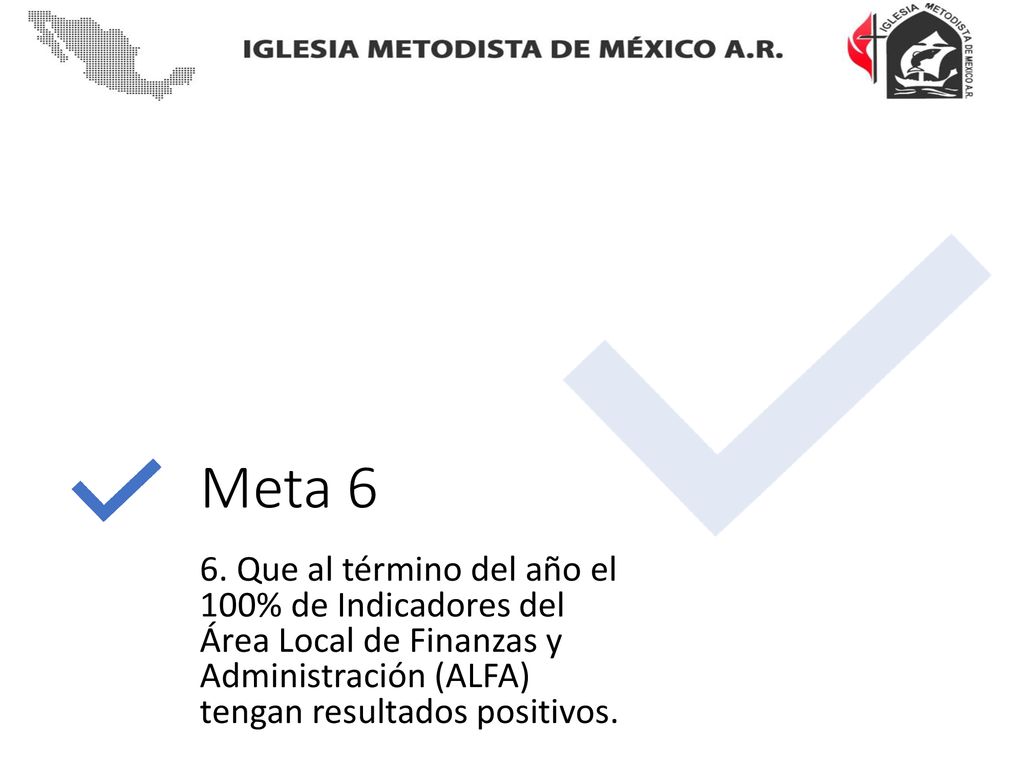 IGLESIA METODISTA DE MÉXICO A.R.

IGLESIA METODISTA DE MEXICO A.R.

Meta 6

6. Que al término del año el 100% de Indicadores del Área Local de Finanzas y Administración (ALFA) tengan resultados positivos.